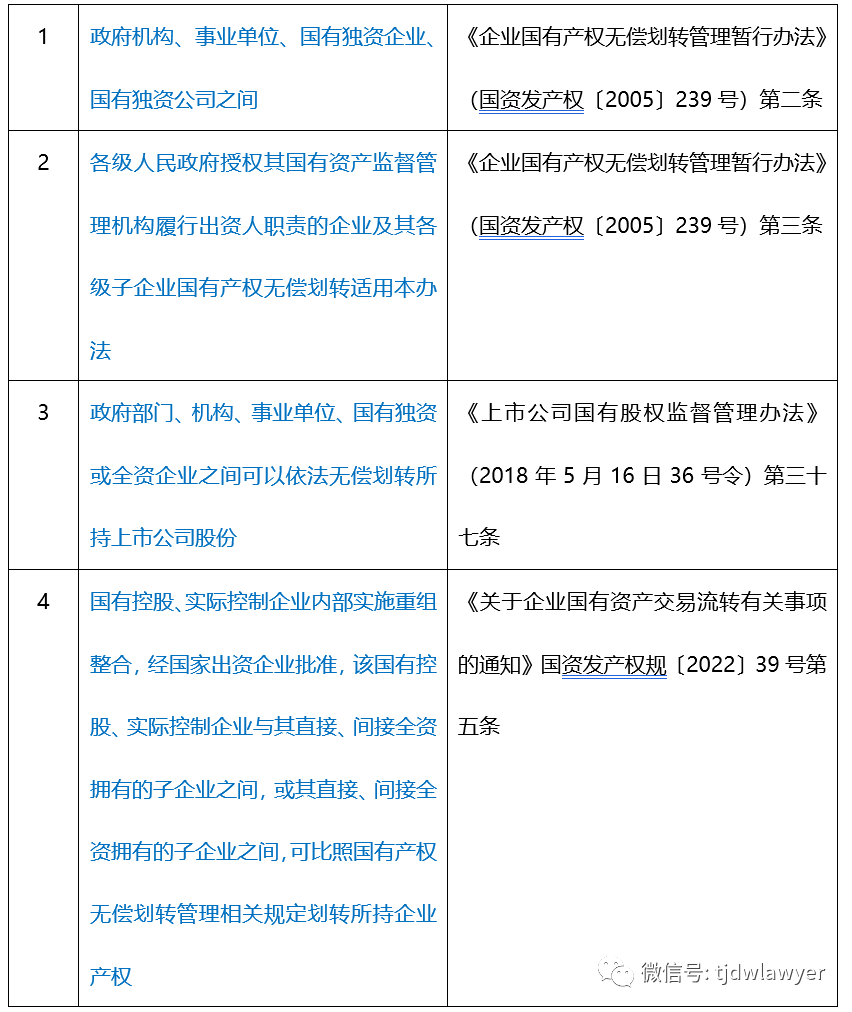 | 1 | 政府机构、事业单位、国有独资企业、国有独资公司之间 | 《企业国有产权无偿划转管理暂行办法》（国资发产权〔2005〕239 号）第二条 |
|---|---|---|
| 2 | 各级人民政府授权其国有资产监督管理机构履行出资人职责的企业及其各级子企业国有产权无偿划转适用本办法 | 《企业国有产权无偿划转管理暂行办法》（国资发产权〔2005〕239 号）第三条 |
| 3 | 政府部门、机构、事业单位、国有独资或全资企业之间可以依法无偿划转所持上市公司股份 | 《上市公司国有股权监督管理办法》（2018 年 5 月 16 日 36 号令）第三十七条 |
| 4 | 国有控股、实际控制企业内部实施重组整合，经国家出资企业批准，该国有控股、实际控制企业与其直接、间接全资拥有的子企业之间，或其直接、间接全资拥有的子企业之间，可比照国有产权无偿划转管理相关规定划转所持企业产权 | 《关于企业国有资产交易流转有关事项的通知》国资发产权规〔2022〕39 号第五条 |

微信号: tjdwlawyer